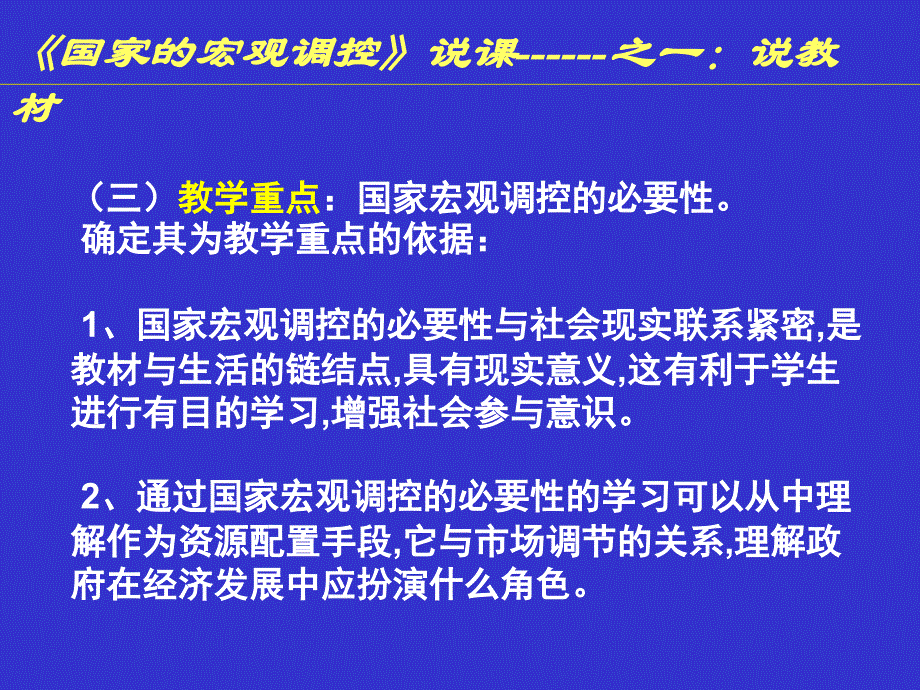 《国家的宏观调控》说课------之一：说教材

（三）教学重点：国家宏观调控的必要性。
确定其为教学重点的依据：

1、国家宏观调控的必要性与社会现实联系紧密,是教材与生活的链结点,具有现实意义,这有利于学生进行有目的学习,增强社会参与意识。

2、通过国家宏观调控的必要性的学习可以从中理解作为资源配置手段,它与市场调节的关系,理解政府在经济发展中应扮演什么角色。